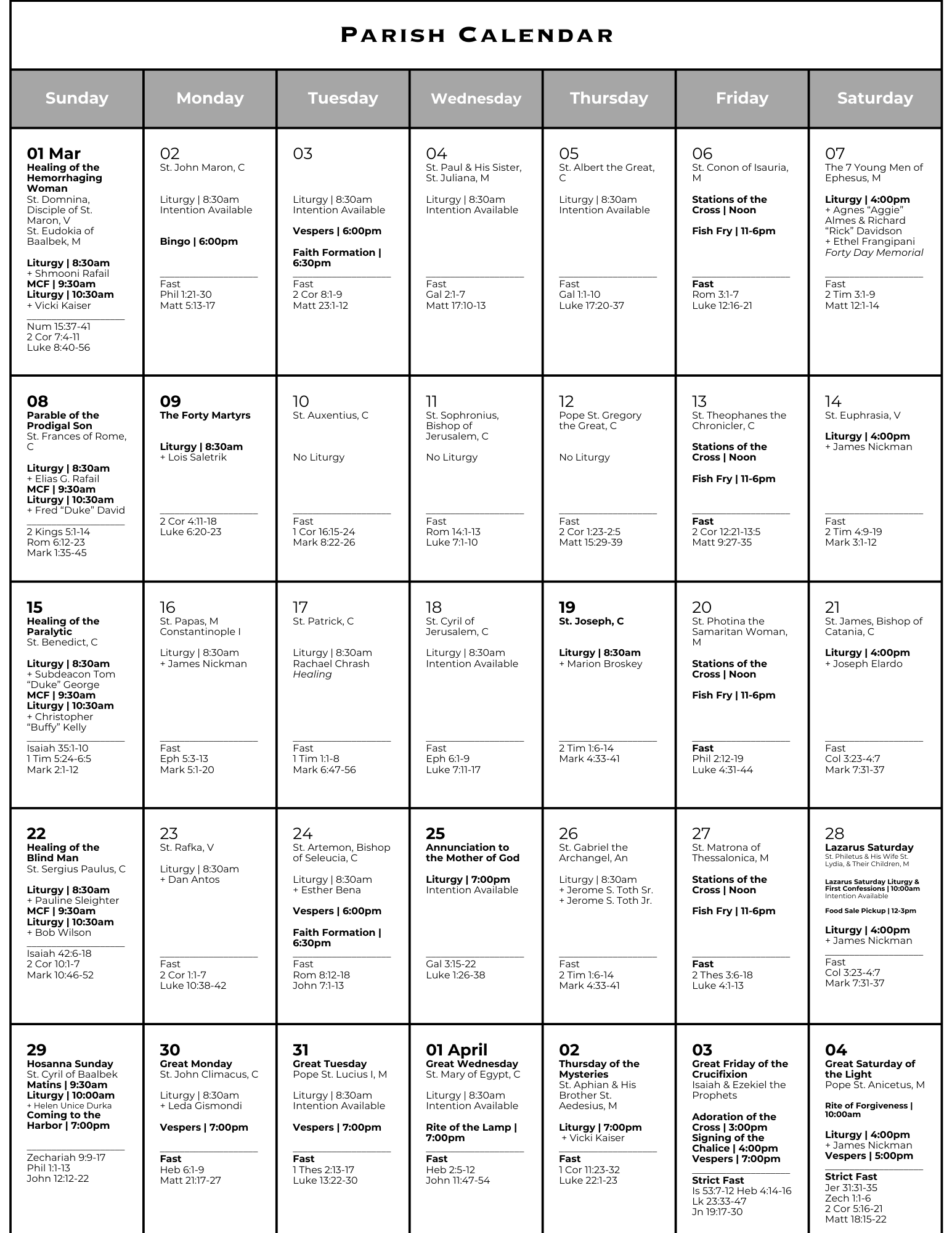 PARISH CALENDAR

| Sunday | Monday | Tuesday | Wednesday | Thursday | Friday | Saturday |
|---|---|---|---|---|---|---|
| 01 Mar Healing of the Hemorrhaging Woman St. Domnina, Disciple of St. Maron, V St. Eudokia of Baalbek, M Liturgy \| 8:30am + Shmooni Rafail MCF \| 9:30am Liturgy \| 10:30am + Vicki Kaiser Num 15:37-41 2 Cor 7:4-11 Luke 8:40-56 | 02 St. John Maron, C Liturgy \| 8:30am Intention Available Bingo \| 6:00pm Fast Phil 1:21-30 Matt 5:13-17 | 03 Liturgy \| 8:30am Intention Available Vespers \| 6:00pm Faith Formation \| 6:30pm Fast 2 Cor 8:1-9 Matt 23:1-12 | 04 St. Paul & His Sister, St. Juliana, M Liturgy \| 8:30am Intention Available Fast Gal 2:1-7 Matt 17:10-13 | 05 St. Albert the Great, C Liturgy \| 8:30am Intention Available Fast Gal 1:1-10 Luke 17:20-37 | 06 St. Conon of Isauria, M Stations of the Cross \| Noon Fish Fry \| 11-6pm Fast Rom 3:1-7 Luke 12:16-21 | 07 The 7 Young Men of Ephesus, M Liturgy \| 4:00pm + Agnes “Aggie” Almes & Richard “Rick” Davidson + Ethel Frangipani Forty Day Memorial Fast 2 Tim 3:1-9 Matt 12:1-14 |
| 08 Parable of the Prodigal Son St. Frances of Rome, C Liturgy \| 8:30am + Elias G. Rafail MCF \| 9:30am Liturgy \| 10:30am + Fred “Duke” David 2 Kings 5:1-14 Rom 6:12-23 Mark 1:35-45 | 09 The Forty Martyrs Liturgy \| 8:30am + Lois Saletrik 2 Cor 4:11-18 Luke 6:20-23 | 10 St. Auxentius, C No Liturgy Fast 1 Cor 16:15-24 Mark 8:22-26 | 11 St. Sophronius, Bishop of Jerusalem, C No Liturgy Fast Rom 14:1-13 Luke 7:1-10 | 12 Pope St. Gregory the Great, C No Liturgy Fast 2 Cor 1:23-2:5 Matt 15:29-39 | 13 St. Theophanes the Chronicler, C Stations of the Cross \| Noon Fish Fry \| 11-6pm Fast 2 Cor 12:21-13:5 Matt 9:27-35 | 14 St. Euphrasia, V Liturgy \| 4:00pm + James Nickman Fast 2 Tim 4:9-19 Mark 3:1-12 |
| 15 Healing of the Paralytic St. Benedict, C Liturgy \| 8:30am + Subdeacon Tom “Duke” George MCF \| 9:30am Liturgy \| 10:30am + Christopher “Buffy” Kelly Isaiah 35:1-10 1 Tim 5:24-6:5 Mark 2:1-12 | 16 St. Papas, M Constantinople I Liturgy \| 8:30am + James Nickman Fast Eph 5:3-13 Mark 5:1-20 | 17 St. Patrick, C Liturgy \| 8:30am Rachael Chrash Healing Fast 1 Tim 1:1-8 Mark 6:47-56 | 18 St. Cyril of Jerusalem, C Liturgy \| 8:30am Intention Available Fast Eph 6:1-9 Luke 7:11-17 | 19 St. Joseph, C Liturgy \| 8:30am + Marion Broskey 2 Tim 1:6-14 Mark 4:33-41 | 20 St. Photina the Samaritan Woman, M Stations of the Cross \| Noon Fish Fry \| 11-6pm Fast Phil 2:12-19 Luke 4:31-44 | 21 St. James, Bishop of Catania, C Liturgy \| 4:00pm + Joseph Elardo Fast Col 3:23-4:7 Mark 7:31-37 |
| 22 Healing of the Blind Man St. Sergius Paulus, C Liturgy \| 8:30am + Pauline Sleighter MCF \| 9:30am Liturgy \| 10:30am + Bob Wilson Isaiah 42:6-18 2 Cor 10:1-7 Mark 10:46-52 | 23 St. Rafka, V Liturgy \| 8:30am + Dan Antos Fast 2 Cor 1:1-7 Luke 10:38-42 | 24 St. Artemon, Bishop of Seleucia, C Liturgy \| 8:30am + Esther Bena Vespers \| 6:00pm Faith Formation \| 6:30pm Fast Rom 8:12-18 John 7:1-13 | 25 Annunciation to the Mother of God Liturgy \| 7:00pm Intention Available Gal 3:15-22 Luke 1:26-38 | 26 St. Gabriel the Archangel, An Liturgy \| 8:30am + Jerome S. Toth Sr. + Jerome S. Toth Jr. Fast 2 Tim 1:6-14 Mark 4:33-41 | 27 St. Matrona of Thessalonica, M Stations of the Cross \| Noon Fish Fry \| 11-6pm Fast 2 Thes 3:6-18 Luke 4:1-13 | 28 Lazarus Saturday St. Philetus & His Wife St. Lydia, & Their Children, M Lazarus Saturday Liturgy & First Confessions \| 10:00am Intention Available Food Sale Pickup \| 12-3pm Liturgy \| 4:00pm + James Nickman Fast Col 3:23-4:7 Mark 7:31-37 |
| 29 Hosanna Sunday St. Cyril of Baalbek Matins \| 9:30am Liturgy \| 10:00am + Helen Unice Durka Coming to the Harbor \| 7:00pm Zechariah 9:9-17 Phil 1:1-13 John 12:12-22 | 30 Great Monday St. John Climacus, C Liturgy \| 8:30am + Leda Gismondi Vespers \| 7:00pm Fast Heb 6:1-9 Matt 21:17-27 | 31 Great Tuesday Pope St. Lucius I, M Liturgy \| 8:30am Intention Available Vespers \| 7:00pm Fast 1 Thes 2:13-17 Luke 13:22-30 | 01 April Great Wednesday St. Mary of Egypt, C Liturgy \| 8:30am Intention Available Rite of the Lamp \| 7:00pm Fast Heb 2:5-12 John 11:47-54 | 02 Thursday of the Mysteries St. Aphian & His Brother St. Aedesius, M Liturgy \| 7:00pm + Vicki Kaiser Fast 1 Cor 11:23-32 Luke 22:1-23 | 03 Great Friday of the Crucifixion Isaiah & Ezekiel the Prophets Adoration of the Cross \| 3:00pm Signing of the Chalice \| 4:00pm Vespers \| 7:00pm Strict Fast Is 53:7-12 Heb 4:14-16 Lk 23:33-47 Jn 19:17-30 | 04 Great Saturday of the Light Pope St. Anicetus, M Rite of Forgiveness \| 10:00am Liturgy \| 4:00pm + James Nickman Vespers \| 5:00pm Strict Fast Jer 31:31-35 Zech 1:1-6 2 Cor 5:16-21 Matt 18:15-22 |